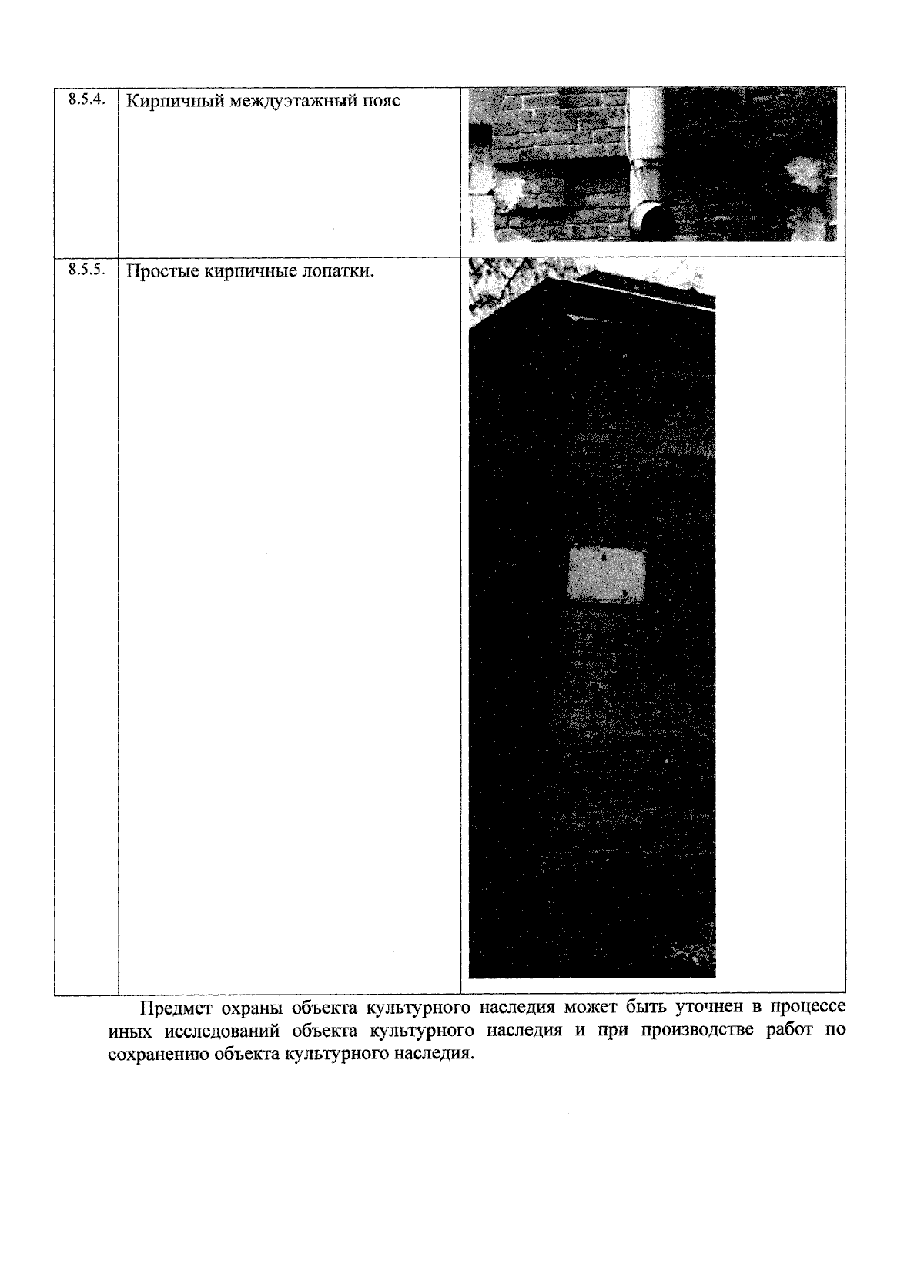 | 8.5.4. | Кирпичный междуэтажный пояс | |
|---|---|---|
| 8.5.5. | Простые кирпичные лопатки. | |

Предмет охраны объекта культурного наследия может быть уточнен в процессе иных исследований объекта культурного наследия и при производстве работ по сохранению объекта культурного наследия.